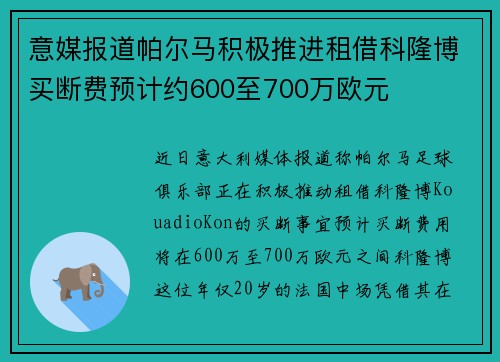 意媒报道帕尔马积极推进租借科隆博买断费预计约600至700万欧元

近日意大利媒体报道称帕尔马足球俱乐部正在积极推动租借科隆博KouadioKon的买断事宜预计买断费用将在600万至700万欧元之间科隆博这位年仅20岁的法国中场凭借其在